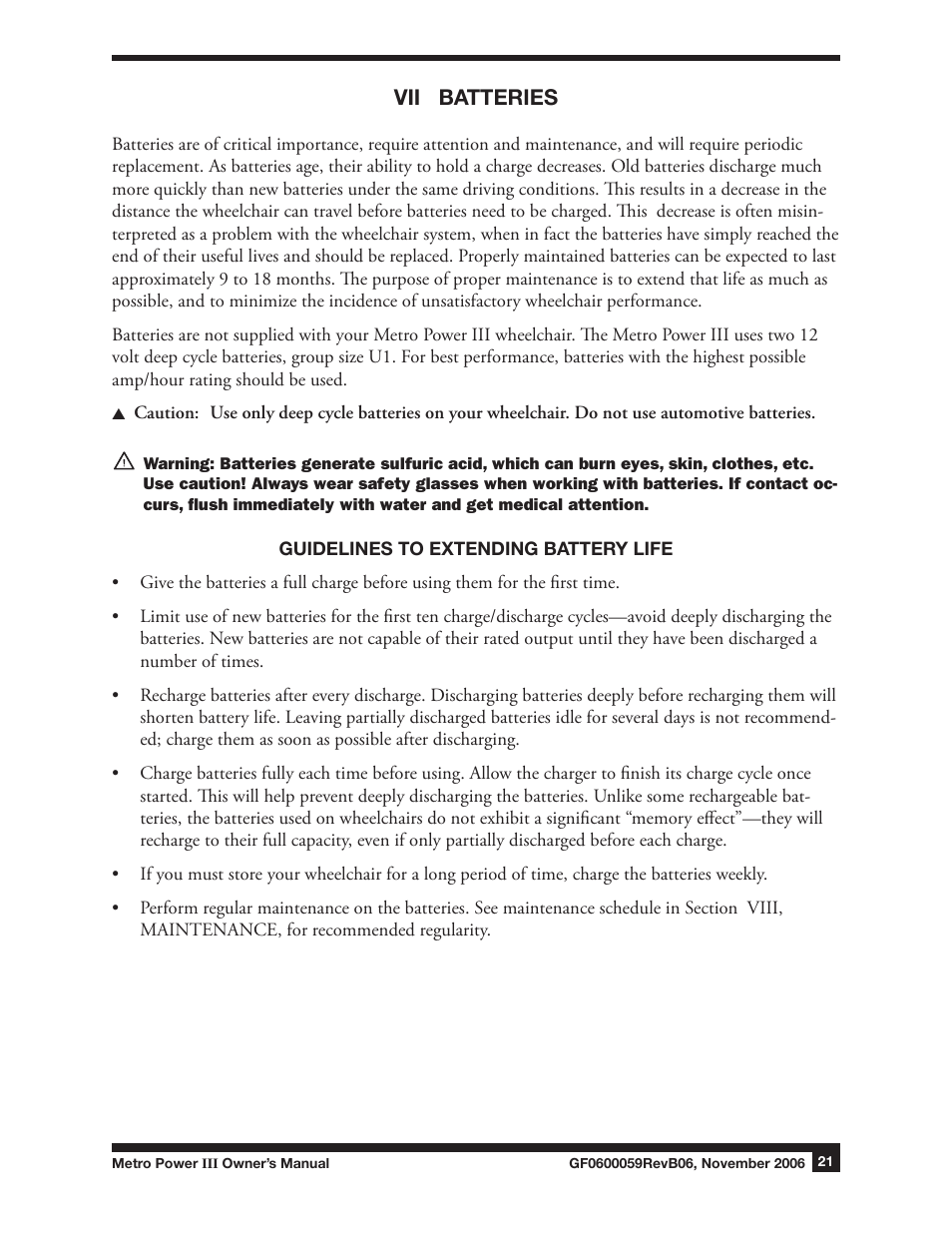 VII BATTERIES

Batteries are of critical importance, require attention and maintenance, and will require periodic replacement. As batteries age, their ability to hold a charge decreases. Old batteries discharge much more quickly than new batteries under the same driving conditions. This results in a decrease in the distance the wheelchair can travel before batteries need to be charged. This decrease is often misinterpreted as a problem with the wheelchair system, when in fact the batteries have simply reached the end of their useful lives and should be replaced. Properly maintained batteries can be expected to last approximately 9 to 18 months. The purpose of proper maintenance is to extend that life as much as possible, and to minimize the incidence of unsatisfactory wheelchair performance.

Batteries are not supplied with your Metro Power III wheelchair. The Metro Power III uses two 12 volt deep cycle batteries, group size U1. For best performance, batteries with the highest possible amp/hour rating should be used.

▲ Caution: Use only deep cycle batteries on your wheelchair. Do not use automotive batteries.

⚠ Warning: Batteries generate sulfuric acid, which can burn eyes, skin, clothes, etc. Use caution! Always wear safety glasses when working with batteries. If contact occurs, flush immediately with water and get medical attention.

GUIDELINES TO EXTENDING BATTERY LIFE

• Give the batteries a full charge before using them for the first time.

• Limit use of new batteries for the first ten charge/discharge cycles—avoid deeply discharging the batteries. New batteries are not capable of their rated output until they have been discharged a number of times.

• Recharge batteries after every discharge. Discharging batteries deeply before recharging them will shorten battery life. Leaving partially discharged batteries idle for several days is not recommended; charge them as soon as possible after discharging.

• Charge batteries fully each time before using. Allow the charger to finish its charge cycle once started. This will help prevent deeply discharging the batteries. Unlike some rechargeable batteries, the batteries used on wheelchairs do not exhibit a significant “memory effect”—they will recharge to their full capacity, even if only partially discharged before each charge.

• If you must store your wheelchair for a long period of time, charge the batteries weekly.

• Perform regular maintenance on the batteries. See maintenance schedule in Section VIII, MAINTENANCE, for recommended regularity.

Metro Power III Owner’s Manual

GF0600059RevB06, November 2006

21